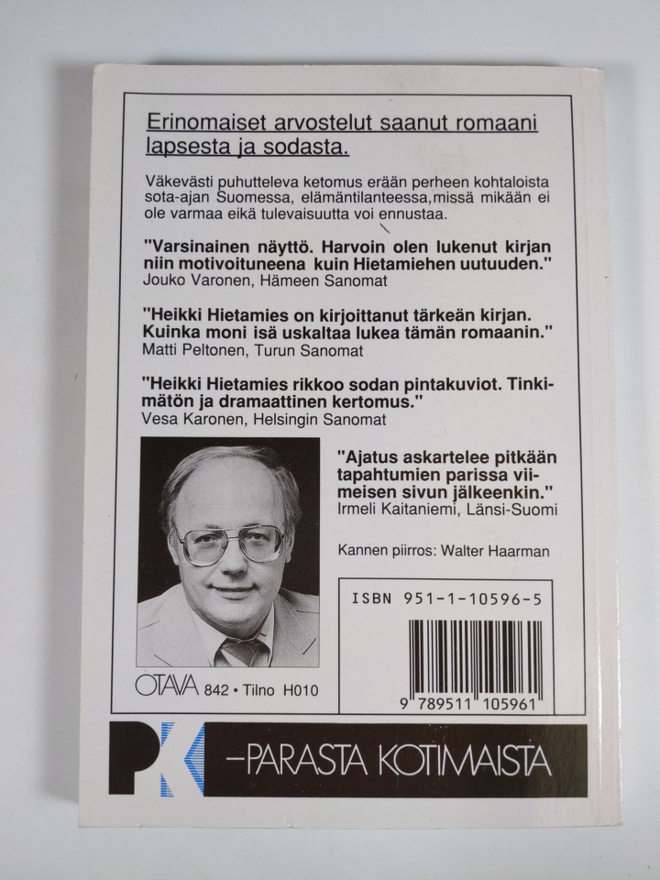 Erinomaiset arvostelut saanut romaani lapsesta ja sodasta.

Väkevästi puhutteleva ketomus erään perheen kohtaloista sota-ajan Suomessa, elämäntilanteessa,missä mikään ei ole varmaa eikä tulevaisuutta voi ennustaa.

"Varsinainen näyttö. Harvoin olen lukenut kirjan niin motivoituneena kuin Hietamiehen uutuuden."
Jouko Varonen, Hämeen Sanomat

"Heikki Hietamies on kirjoittanut tärkeän kirjan. Kuinka moni isä uskaltaa lukea tämän romaanin."
Matti Peltonen, Turun Sanomat

"Heikki Hietamies rikkoo sodan pintakuviot. Tinkimätön ja dramaattinen kertomus."
Vesa Karonen, Helsingin Sanomat

"Ajatus askartelee pitkään tapahtumien parissa viimeisen sivun jälkeenkin."
Irmeli Kaitaniemi, Länsi-Suomi

Kannen piirros: Walter Haarman

ISBN 951-1-10596-5

9 789511 105961

OTAVA 842 • Tilno H010

PK -PARASTA KOTIMAISTA